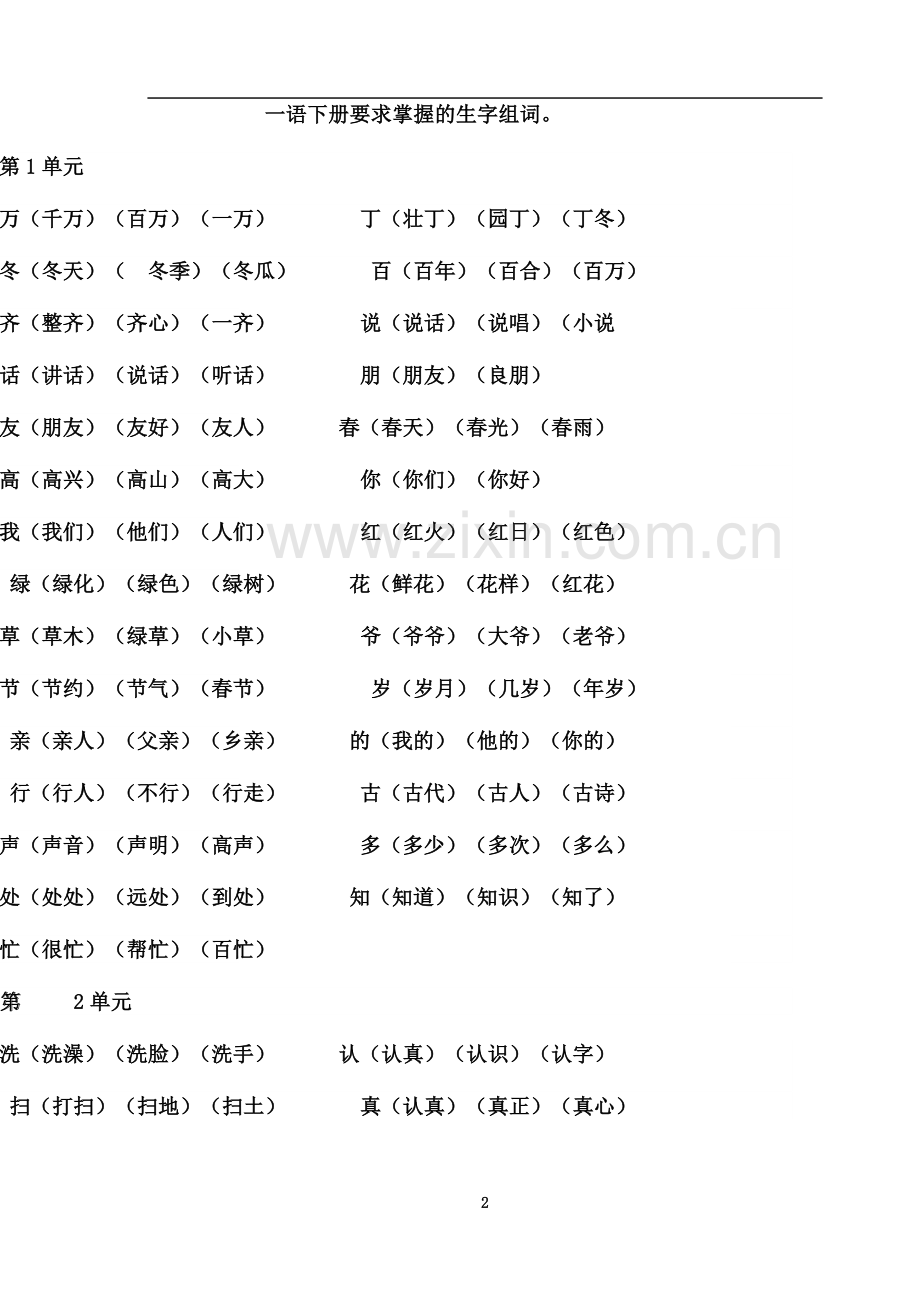 一语下册要求掌握的生字组词。

第1单元

万（千万）（百万）（一万） 丁（壮丁）（园丁）（丁冬）

冬（冬天）（ 冬季）（冬瓜） 百（百年）（百合）（百万）

齐（整齐）（齐心）（一齐） 说（说话）（说唱）（小说

话（讲话）（说话）（听话） 朋（朋友）（良朋）

友（朋友）（友好）（友人） 春（春天）（春光）（春雨）

高（高兴）（高山）（高大） 你（你们）（你好）

我（我们）（他们）（人们） 红（红火）（红日）（红色）

绿（绿化）（绿色）（绿树） 花（鲜花）（花样）（红花）

草（草木）（绿草）（小草） 爷（爷爷）（大爷）（老爷）

节（节约）（节气）（春节） 岁（岁月）（几岁）（年岁）

亲（亲人）（父亲）（乡亲） 的（我的）（他的）（你的）

行（行人）（不行）（行走） 古（古代）（古人）（古诗）

声（声音）（声明）（高声） 多（多少）（多次）（多么）

处（处处）（远处）（到处） 知（知道）（知识）（知了）

忙（很忙）（帮忙）（百忙）

第 2单元

洗（洗澡）（洗脸）（洗手） 认（认真）（认识）（认字）

扫（打扫）（扫地）（扫土） 真（认真）（真正）（真心）

2

www.zixin.com.cn